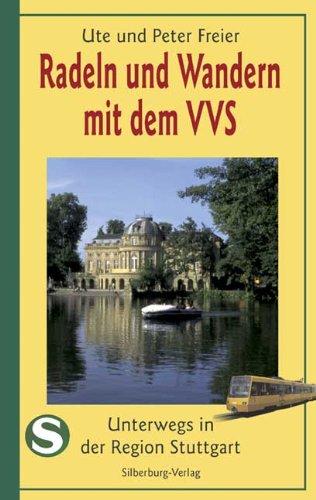 Ute und Peter Freier

Radeln und Wandern mit dem VVS

S

Unterwegs in der Region Stuttgart

Silberburg-Verlag